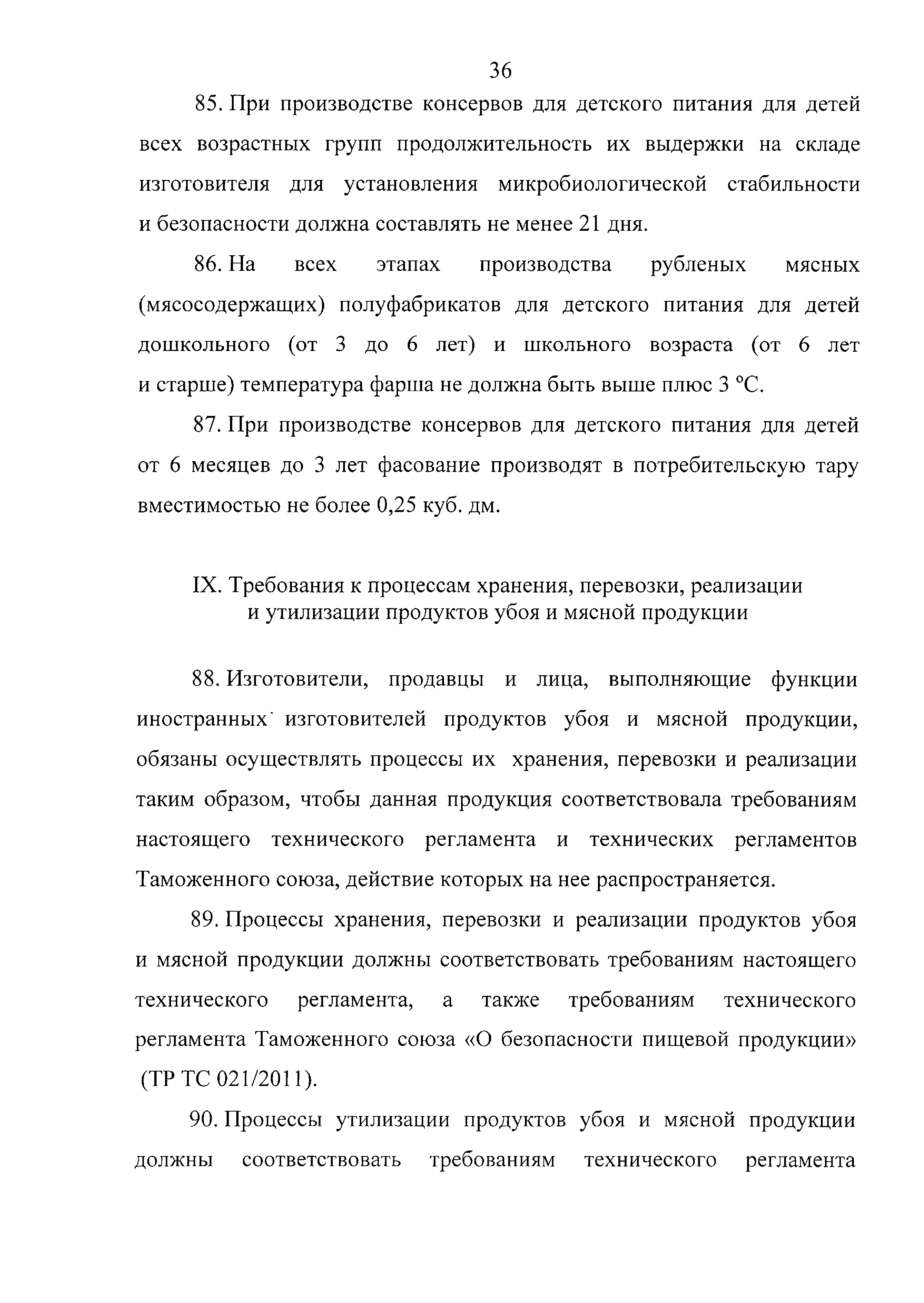 36

85. При производстве консервов для детского питания для детей всех возрастных групп продолжительность их выдержки на складе изготовителя для установления микробиологической стабильности и безопасности должна составлять не менее 21 дня.

86. На всех этапах производства рубленых мясных (мясосодержащих) полуфабрикатов для детского питания для детей дошкольного (от 3 до 6 лет) и школьного возраста (от 6 лет и старше) температура фарша не должна быть выше плюс 3 °С.

87. При производстве консервов для детского питания для детей от 6 месяцев до 3 лет фасование производят в потребительскую тару вместимостью не более 0,25 куб. дм.

IX. Требования к процессам хранения, перевозки, реализации и утилизации продуктов убоя и мясной продукции

88. Изготовители, продавцы и лица, выполняющие функции иностранных изготовителей продуктов убоя и мясной продукции, обязаны осуществлять процессы их хранения, перевозки и реализации таким образом, чтобы данная продукция соответствовала требованиям настоящего технического регламента и технических регламентов Таможенного союза, действие которых на нее распространяется.

89. Процессы хранения, перевозки и реализации продуктов убоя и мясной продукции должны соответствовать требованиям настоящего технического регламента, а также требованиям технического регламента Таможенного союза «О безопасности пищевой продукции» (ТР ТС 021/2011).

90. Процессы утилизации продуктов убоя и мясной продукции должны соответствовать требованиям технического регламента